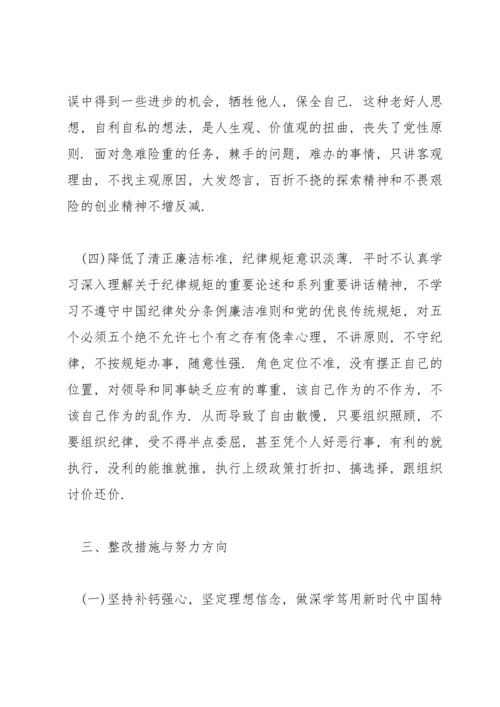 误中得到一些进步的机会，牺牲他人，保全自己．这种老好人思想，自利自私的想法，是人生观、价值观的扭曲，丧失了党性原则．面对急难险重的任务，棘手的问题，难办的事情，只讲客观理由，不找主观原因，大发怨言，百折不挠的探索精神和不畏艰险的创业精神不增反减．

(四)降低了清正廉洁标准，纪律规矩意识淡薄．平时不认真学习深入理解关于纪律规矩的重要论述和系列重要讲话精神，不学习不遵守中国纪律处分条例廉洁准则和党的优良传统规矩，对五个必须五个绝不允许七个有之存有侥幸心理，不讲原则，不守纪律，不按规矩办事，随意性强．角色定位不准，没有摆正自己的位置，对领导和同事缺乏应有的尊重，该自己作为的不作为，不该自己作为的乱作为．从而导致了自由散慢，只要组织照顾，不要组织纪律，受不得半点委屈，甚至凭个人好恶行事，有利的就执行，没利的能推就推，执行上级政策打折扣、搞选择，跟组织讨价还价．

三、整改措施与努力方向

(一)坚持补钙强心，坚定理想信念，做深学笃用新时代中国特